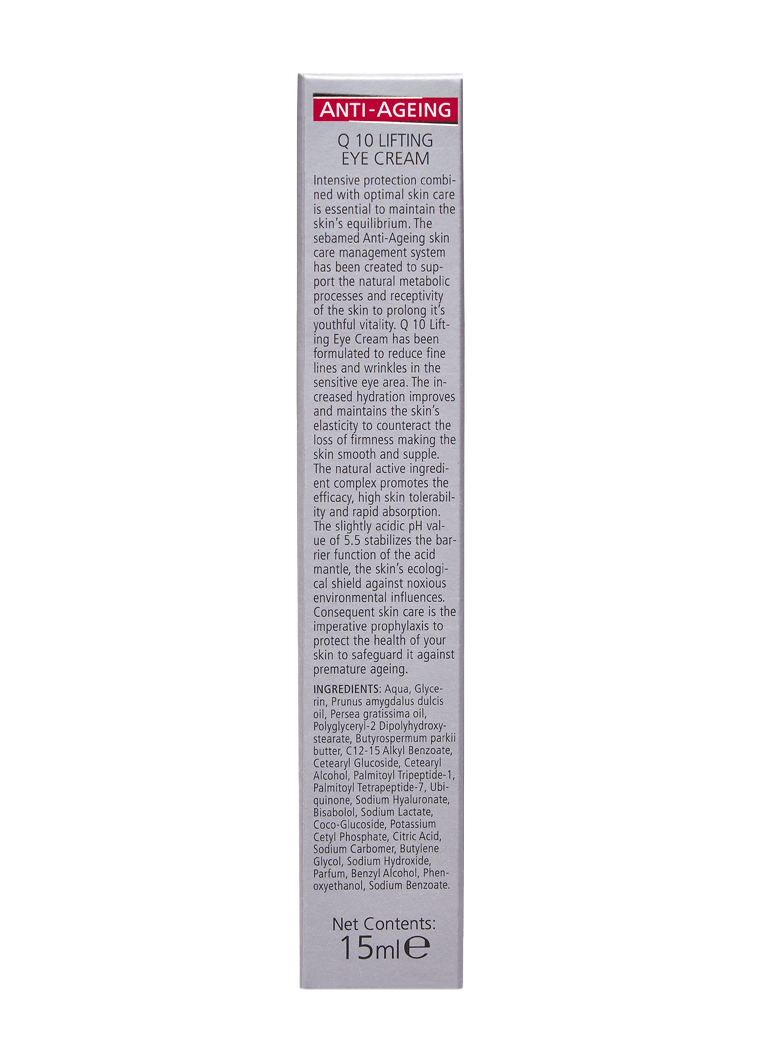 ANTI-AGEING

Q 10 LIFTING EYE CREAM

Intensive protection combined with optimal skin care is essential to maintain the skin's equilibrium. The sebamed Anti-Ageing skin care management system has been created to support the natural metabolic processes and receptivity of the skin to prolong it's youthful vitality. Q 10 Lifting Eye Cream has been formulated to reduce fine lines and wrinkles in the sensitive eye area. The increased hydration improves and maintains the skin's elasticity to counteract the loss of firmness making the skin smooth and supple. The natural active ingredient complex promotes the efficacy, high skin tolerability and rapid absorption. The slightly acidic pH value of 5.5 stabilizes the barrier function of the acid mantle, the skin's ecological shield against noxious environmental influences. Consequent skin care is the imperative prophylaxis to protect the health of your skin to safeguard it against premature ageing.

INGREDIENTS: Aqua, Glycerin, Prunus amygdalus dulcis oil, Persea gratissima oil, Polyglyceryl-2 Dipolyhydroxystearate, Butyrospermum parkii butter, C12-15 Alkyl Benzoate, Cetearyl Glucoside, Cetearyl Alcohol, Palmitoyl Tripeptide-1, Palmitoyl Tetrapeptide-7, Ubiquinone, Sodium Hyaluronate, Bisabolol, Sodium Lactate, Coco-Glucoside, Potassium Cetyl Phosphate, Citric Acid, Sodium Carbomer, Butylene Glycol, Sodium Hydroxide, Parfum, Benzyl Alcohol, Phenoxyethanol, Sodium Benzoate.

Net Contents:
15ml ℮